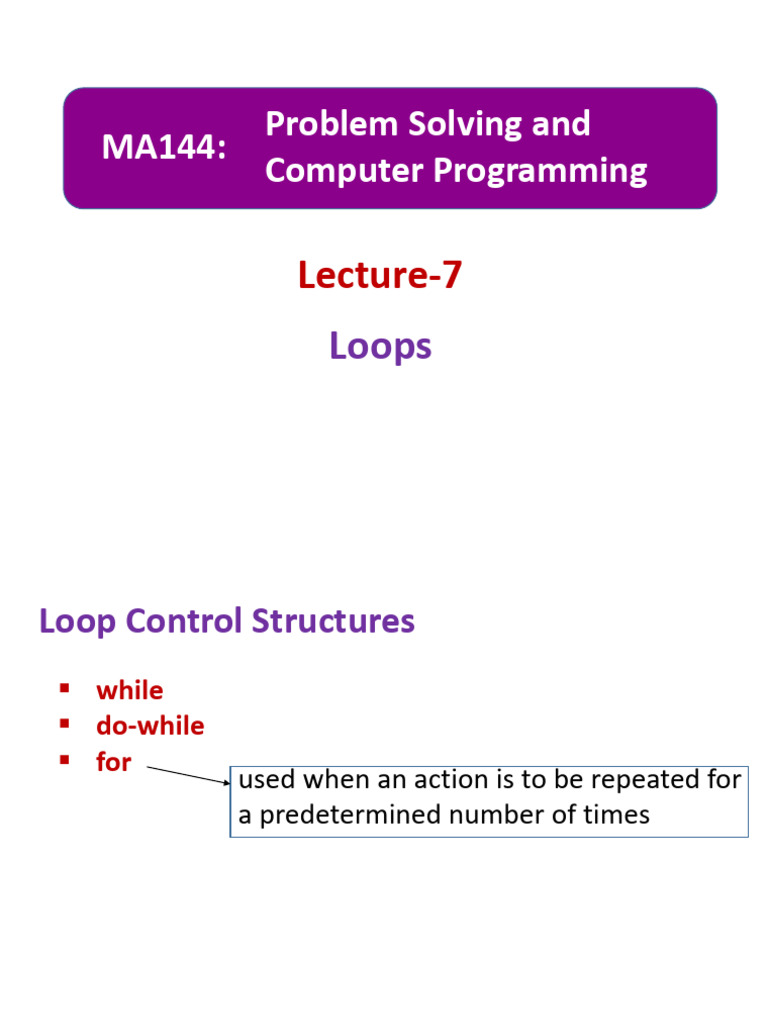 MA144:
Problem Solving and
Computer Programming

Lecture-7

Loops

Loop Control Structures

• while
• do-while
• for

used when an action is to be repeated for a predetermined number of times